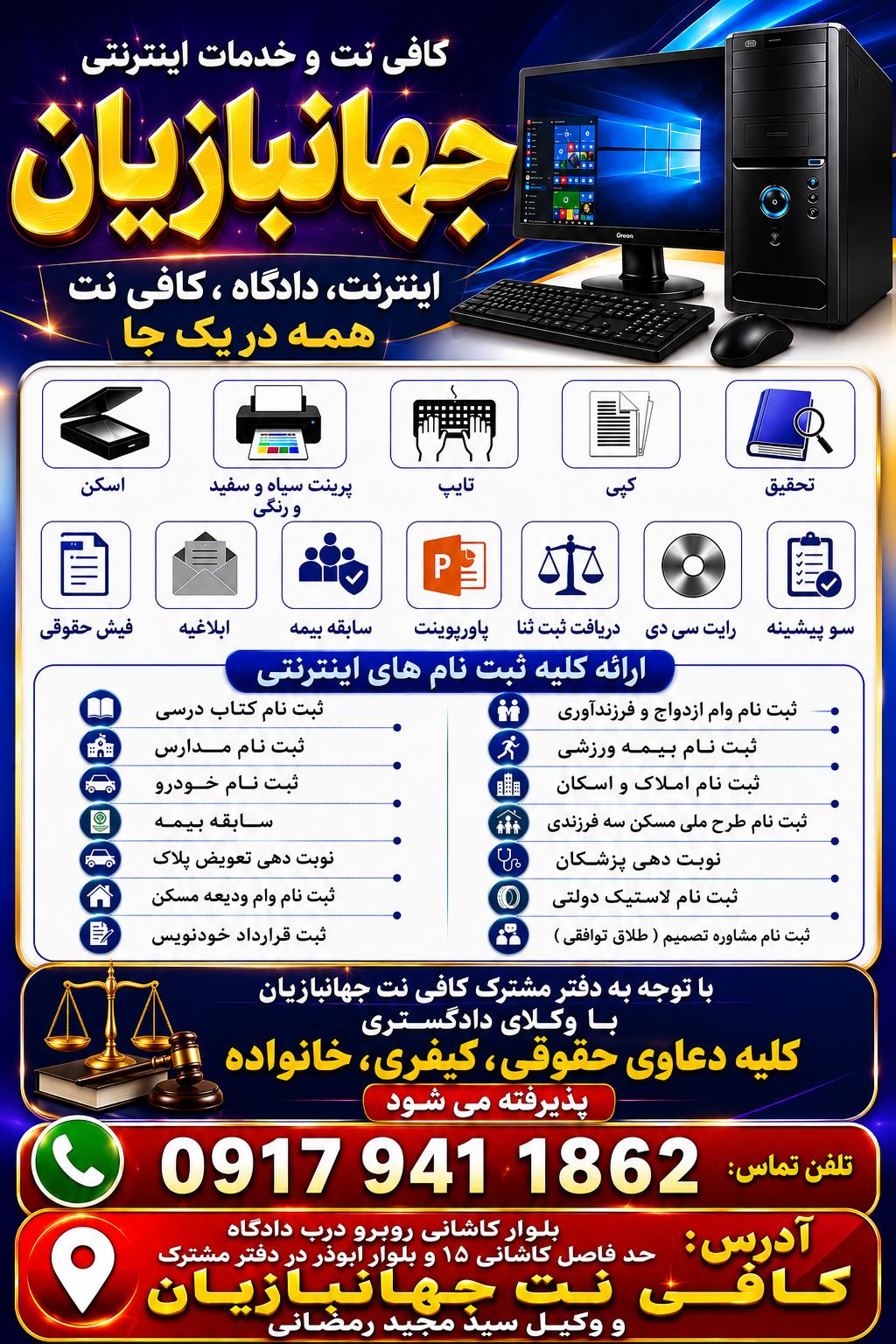 کافی نت و خدمات اینترنتی

جهانبازیان

اینترنت، دادگاه ، کافی نت

همه در یک جا

Green

تحقیق

کپی

تایپ

پرینت سیاه و سفید و رنگی

اسکن

سو پیشینه

رایت سی دی

دریافت ثبت ثنا

پاورپوینت

سابقه بیمه

ابلاغیه

فیش حقوقی

ارائه کلیه ثبت نام های اینترنتی

ثبت نام وام ازدواج و فرزندآوری

ثبت نام بیمه ورزشی

ثبت نام املاک و اسکان

ثبت نام طرح ملی مسکن سه فرزندی

نوبت دهی پزشکان

ثبت نام لاستیک دولتی

ثبت نام مشاوره تصمیم ( طلاق توافقی )

ثبت نام کتاب درسی

ثبت نام مدارس

ثبت نام خودرو

سابقه بیمه

نوبت دهی تعویض پلاک

ثبت نام وام ودیعه مسکن

ثبت قرارداد خودنویس

با توجه به دفتر مشترک کافی نت جهانبازیان

با وکلای دادگستری

کلیه دعاوی حقوقی، کیفری، خانواده

پذیرفته می شود

تلفن تماس:

0917 941 1862

آدرس:

بلوار کاشانی روبرو درب دادگاه

حد فاصل کاشانی ۱۵ و بلوار ابوذر در دفتر مشترک

کافی نت جهانبازیان

و وکیل سید مجید رمضانی